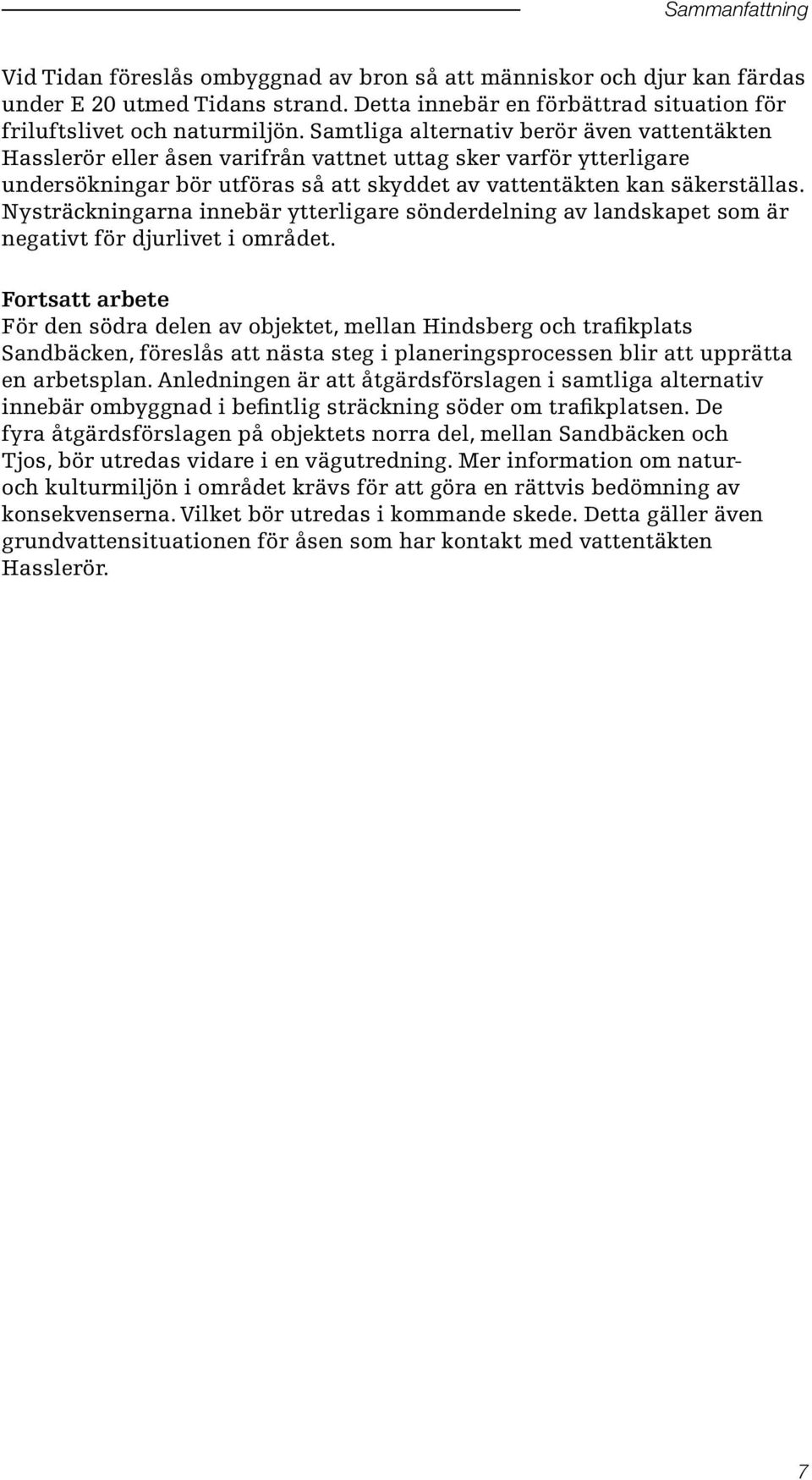 Sammanfattning

Vid Tidan föreslås ombyggnad av bron så att människor och djur kan färdas under E 20 utmed Tidans strand. Detta innebär en förbättrad situation för friluftslivet och naturmiljön. Samtliga alternativ berör även vattentäkten Hasslerör eller åsen varifrån vattnet uttag sker varför ytterligare undersökningar bör utföras så att skyddet av vattentäkten kan säkerställas. Nysträckningarna innebär ytterligare sönderdelning av landskapet som är negativt för djurlivet i området.

Fortsatt arbete
För den södra delen av objektet, mellan Hindsberg och trafikplats Sandbäcken, föreslås att nästa steg i planeringsprocessen blir att upprätta en arbetsplan. Anledningen är att åtgärdsförslagen i samtliga alternativ innebär ombyggnad i befintlig sträckning söder om trafikplatsen. De fyra åtgärdsförslagen på objektets norra del, mellan Sandbäcken och Tjos, bör utredas vidare i en vägutredning. Mer information om natur- och kulturmiljön i området krävs för att göra en rättvis bedömning av konsekvenserna. Vilket bör utredas i kommande skede. Detta gäller även grundvattensituationen för åsen som har kontakt med vattentäkten Hasslerör.

7